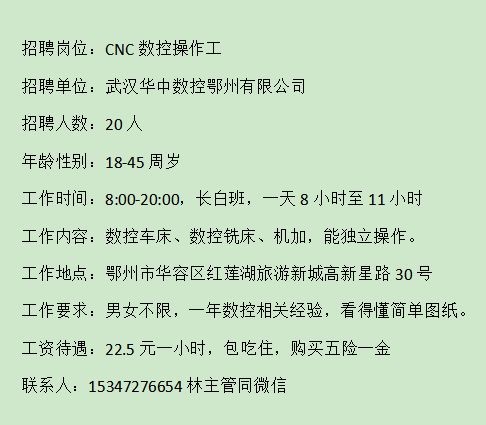 招聘岗位：CNC 数控操作工

招聘单位：武汉华中数控鄂州有限公司

招聘人数：20 人

年龄性别：18-45 周岁

工作时间：8:00-20:00，长白班，一天 8 小时至 11 小时

工作内容：数控车床、数控铣床、机加，能独立操作。

工作地点：鄂州市华容区红莲湖旅游新城高新星路 30 号

工作要求：男女不限，一年数控相关经验，看得懂简单图纸。

工资待遇：22.5 元一小时，包吃住，购买五险一金

联系人：15347276654 林主管同微信